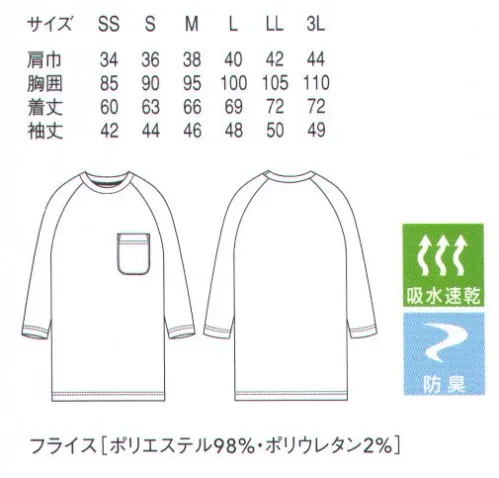 | サイズ | SS | S | M | L | LL | 3L |
|---|---|---|---|---|---|---|
| 肩巾 | 34 | 36 | 38 | 40 | 42 | 44 |
| 胸囲 | 85 | 90 | 95 | 100 | 105 | 110 |
| 着丈 | 60 | 63 | 66 | 69 | 72 | 72 |
| 袖丈 | 42 | 44 | 46 | 48 | 50 | 49 |

吸水速乾

防臭

フライス［ポリエステル98%・ポリウレタン2%］